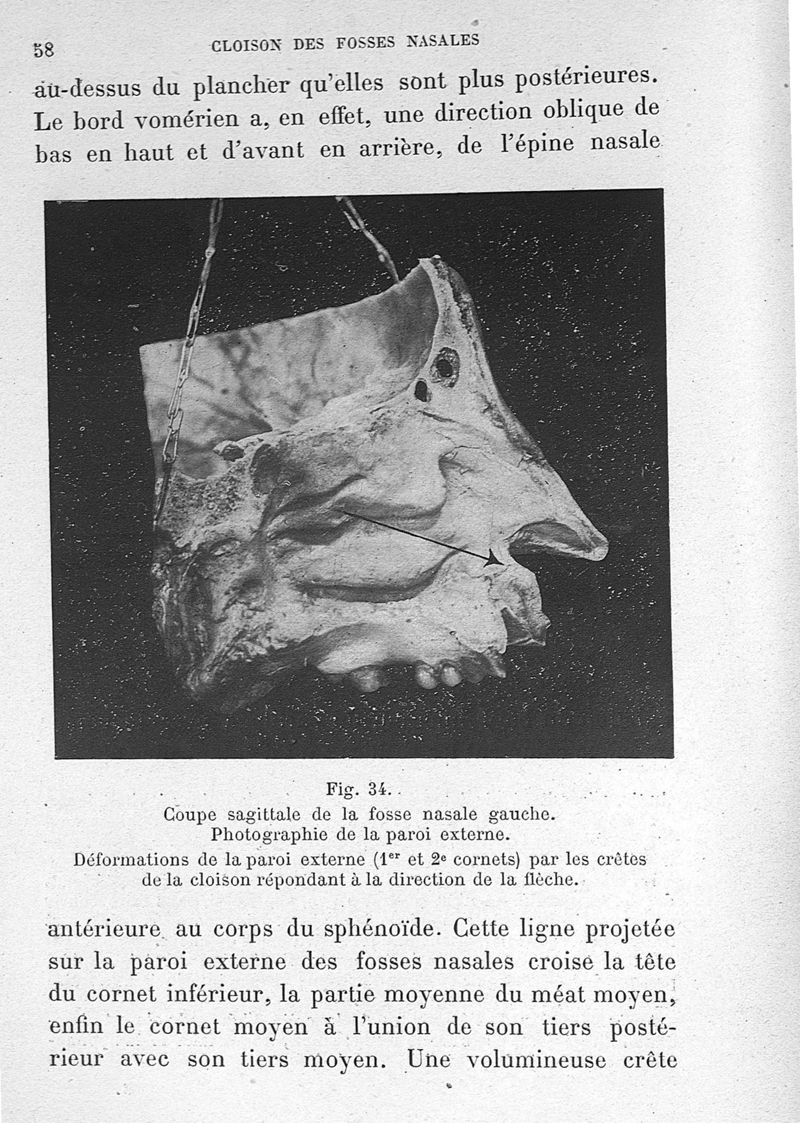 58 CLOISON DES FOSSES NASALES

au-dessus du plancher qu'elles sont plus postérieures. Le bord vomérien a, en effet, une direction oblique de bas en haut et d'avant en arrière, de l'épine nasale

Fig. 34.
Coupe sagittale de la fosse nasale gauche.
Photographie de la paroi externe.
Déformations de la paroi externe ($1^{er}$ et $2^{e}$ cornets) par les crêtes de la cloison répondant à la direction de la flèche.

antérieure au corps du sphénoïde. Cette ligne projetée sur la paroi externe des fosses nasales croise la tête du cornet inférieur, la partie moyenne du méat moyen, enfin le cornet moyen à l'union de son tiers postérieur avec son tiers moyen. Une volumineuse crête